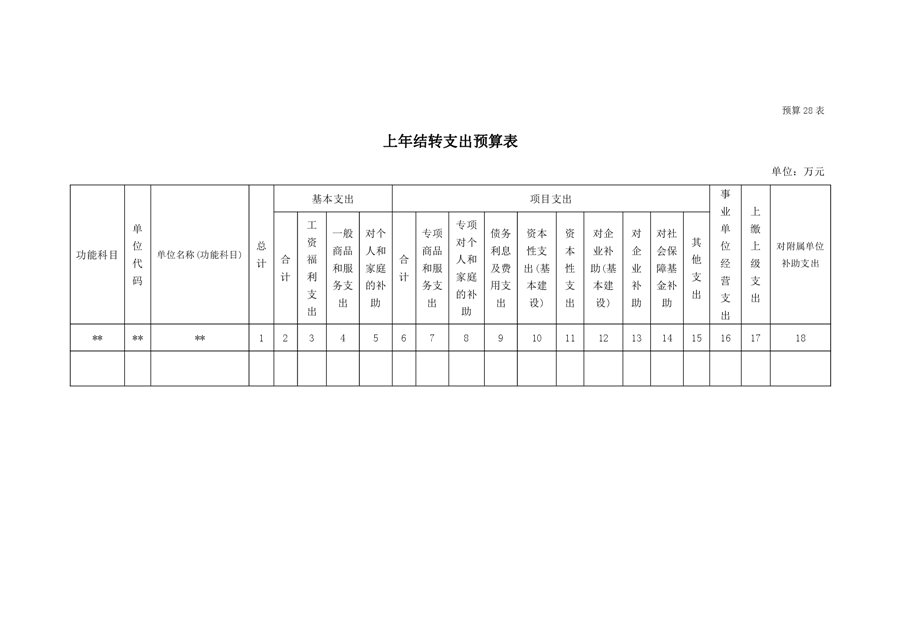 预算28表

上年结转支出预算表

单位：万元

| 功能科目 | 单位代码 | 单位名称(功能科目) | 总计 | 基本支出 |  |  |  | 项目支出 |  |  |  |  |  |  |  |  |  | 事业单位经营支出 | 上缴上级支出 | 对附属单位补助支出 |
|---|---|---|---|---|---|---|---|---|---|---|---|---|---|---|---|---|---|---|---|---|
|  |  |  |  | 合计 | 工资福利支出 | 一般商品和服务支出 | 对个人和家庭的补助 | 合计 | 专项商品和服务支出 | 专项对个人和家庭的补助 | 债务利息及费用支出 | 资本性支出(基本建设) | 资本性支出 | 对企业补助(基本建设) | 对企业补助 | 对社会保障基金补助 | 其他支出 |  |  |  |
| ** | ** | ** | 1 | 2 | 3 | 4 | 5 | 6 | 7 | 8 | 9 | 10 | 11 | 12 | 13 | 14 | 15 | 16 | 17 | 18 |
|  |  |  |  |  |  |  |  |  |  |  |  |  |  |  |  |  |  |  |  |  |